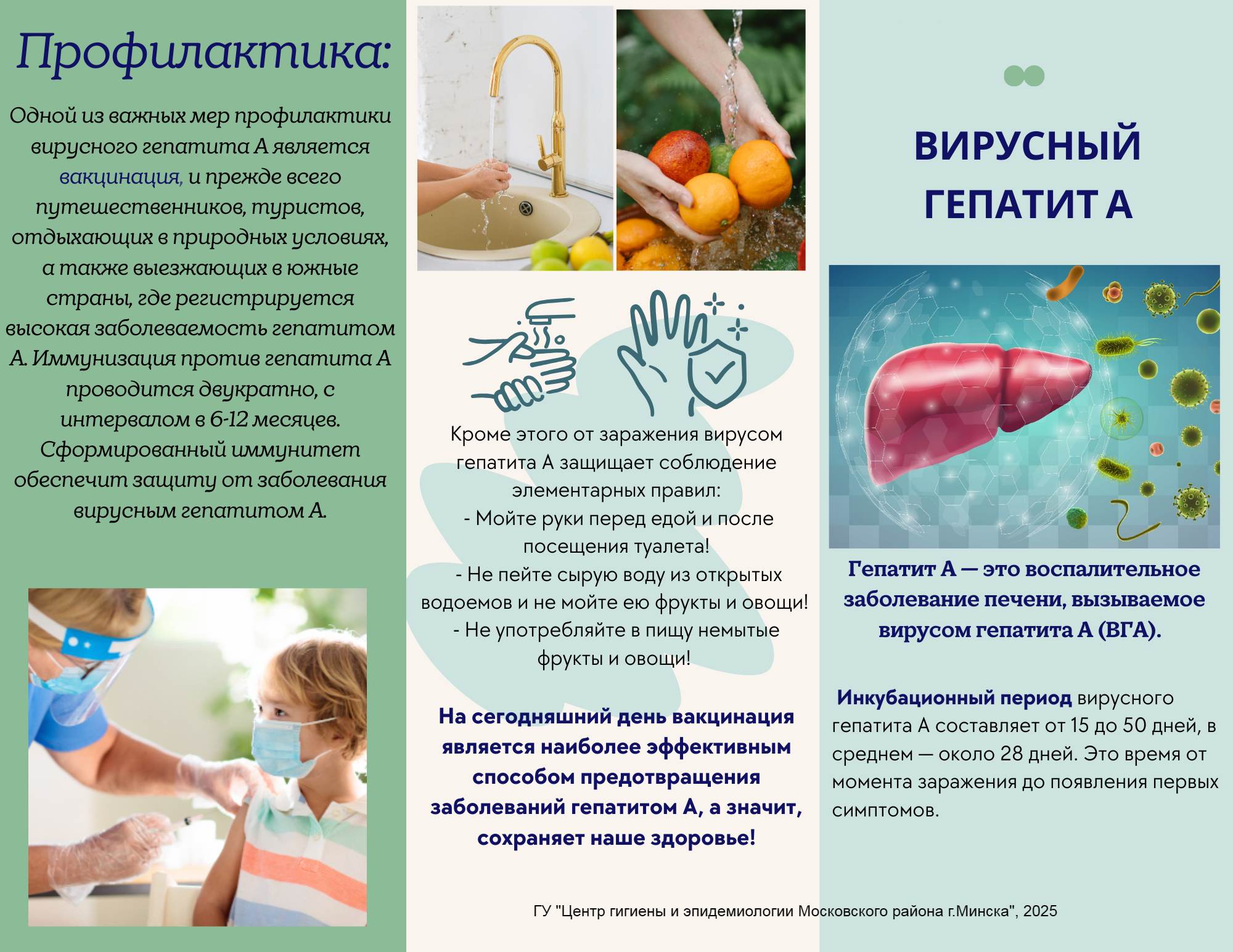 Профилактика:

Одной из важных мер профилактики вирусного гепатита А является вакцинация, и прежде всего путешественников, туристов, отдыхающих в природных условиях, а также выезжающих в южные страны, где регистрируется высокая заболеваемость гепатитом А. Иммунизация против гепатита А проводится двукратно, с интервалом в 6-12 месяцев. Сформированный иммунитет обеспечит защиту от заболевания вирусным гепатитом А.

Кроме этого от заражения вирусом гепатита А защищает соблюдение элементарных правил:
- Мойте руки перед едой и после посещения туалета!
- Не пейте сырую воду из открытых водоемов и не мойте ею фрукты и овощи!
- Не употребляйте в пищу немытые фрукты и овощи!

На сегодняшний день вакцинация является наиболее эффективным способом предотвращения заболеваний гепатитом А, а значит, сохраняет наше здоровье!

ВИРУСНЫЙ ГЕПАТИТ А

Гепатит А — это воспалительное заболевание печени, вызываемое вирусом гепатита А (ВГА).

Инкубационный период вирусного гепатита А составляет от 15 до 50 дней, в среднем — около 28 дней. Это время от момента заражения до появления первых симптомов.

ГУ "Центр гигиены и эпидемиологии Московского района г.Минска", 2025